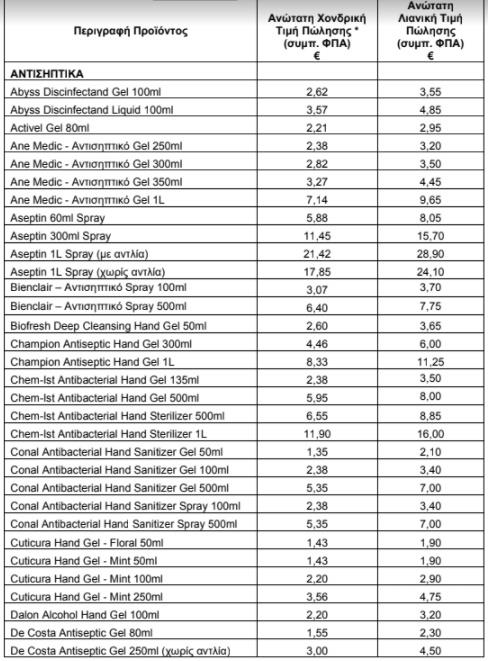 | Περιγραφή Προϊόντος | Ανώτατη Χονδρική Τιμή Πώλησης * (συμπ. ΦΠΑ) € | Ανώτατη Λιανική Τιμή Πώλησης (συμπ. ΦΠΑ) € |
|---|---|---|
| ΑΝΤΙΣΗΠΤΙΚΑ | | |
| Abyss Discinfectand Gel 100ml | 2,62 | 3,55 |
| Abyss Discinfectand Liquid 100ml | 3,57 | 4,85 |
| Activel Gel 80ml | 2,21 | 2,95 |
| Ane Medic - Αντισηπτικό Gel 250ml | 2,38 | 3,20 |
| Ane Medic - Αντισηπτικό Gel 300ml | 2,82 | 3,50 |
| Ane Medic - Αντισηπτικό Gel 350ml | 3,27 | 4,45 |
| Ane Medic - Αντισηπτικό Gel 1L | 7,14 | 9,65 |
| Aseptin 60ml Spray | 5,88 | 8,05 |
| Aseptin 300ml Spray | 11,45 | 15,70 |
| Aseptin 1L Spray (με αντλία) | 21,42 | 28,90 |
| Aseptin 1L Spray (χωρίς αντλία) | 17,85 | 24,10 |
| Bienclair – Αντισηπτικό Spray 100ml | 3,07 | 3,70 |
| Bienclair – Αντισηπτικό Spray 500ml | 6,40 | 7,75 |
| Biofresh Deep Cleansing Hand Gel 50ml | 2,60 | 3,65 |
| Champion Antiseptic Hand Gel 300ml | 4,46 | 6,00 |
| Champion Antiseptic Hand Gel 1L | 8,33 | 11,25 |
| Chem-Ist Antibacterial Hand Gel 135ml | 2,38 | 3,50 |
| Chem-Ist Antibacterial Hand Gel 500ml | 5,95 | 8,00 |
| Chem-Ist Antibacterial Hand Sterilizer 500ml | 6,55 | 8,85 |
| Chem-Ist Antibacterial Hand Sterilizer 1L | 11,90 | 16,00 |
| Conal Antibacterial Hand Sanitizer Gel 50ml | 1,35 | 2,10 |
| Conal Antibacterial Hand Sanitizer Gel 100ml | 2,38 | 3,40 |
| Conal Antibacterial Hand Sanitizer Gel 500ml | 5,35 | 7,00 |
| Conal Antibacterial Hand Sanitizer Spray 100ml | 2,38 | 3,40 |
| Conal Antibacterial Hand Sanitizer Spray 500ml | 5,35 | 7,00 |
| Cuticura Hand Gel - Floral 50ml | 1,43 | 1,90 |
| Cuticura Hand Gel - Mint 50ml | 1,43 | 1,90 |
| Cuticura Hand Gel - Mint 100ml | 2,20 | 2,90 |
| Cuticura Hand Gel - Mint 250ml | 3,56 | 4,75 |
| Dalon Alcohol Hand Gel 100ml | 2,20 | 3,20 |
| De Costa Antiseptic Gel 80ml | 1,55 | 2,30 |
| De Costa Antiseptic Gel 250ml (χωρίς αντλία) | 3,00 | 4,50 |